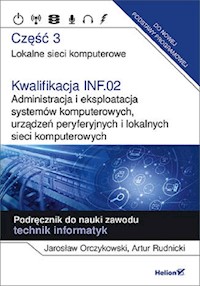 DO NOWEJ PODSTAWY PROGRAMOWEJ

Część 3

Lokalne sieci komputerowe

Kwalifikacja INF.02

Administracja i eksploatacja systemów komputerowych, urządzeń peryferyjnych i lokalnych sieci komputerowych

Podręcznik do nauki zawodu

technik informatyk

Jarosław Orczykowski, Artur Rudnicki

Helion